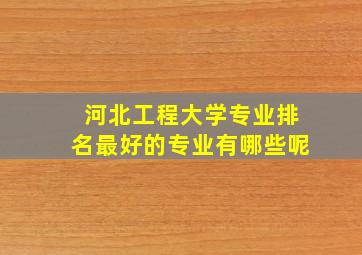 河北工程大学专业排名最好的专业有哪些呢